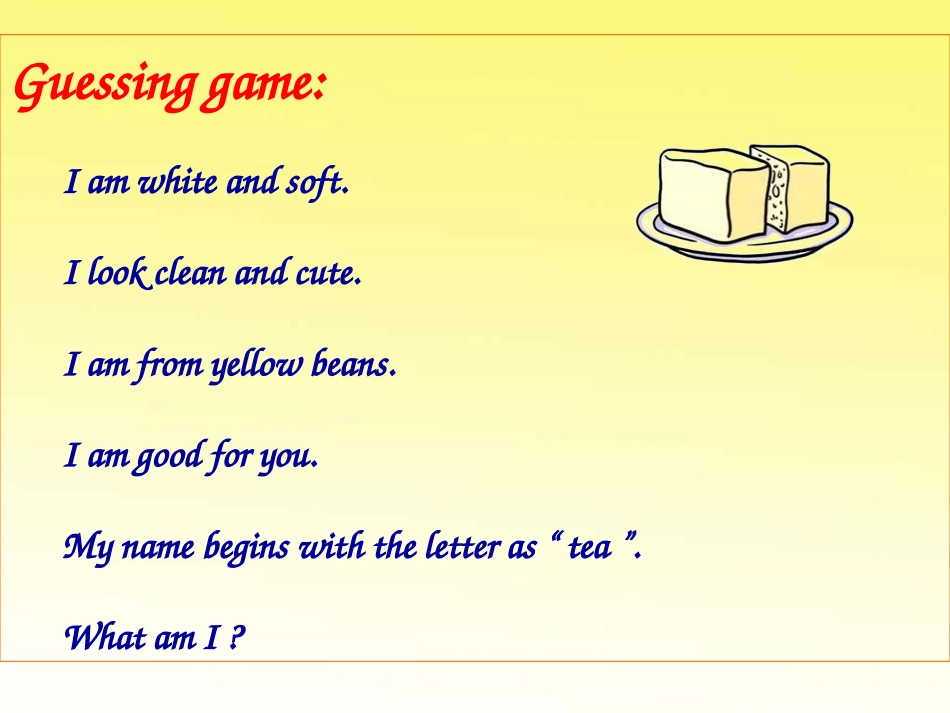 Guessing game:

I am white and soft.

I look clean and cute.

I am from yellow beans.

I am good for you.

My name begins with the letter as " tea ".

What am I ?